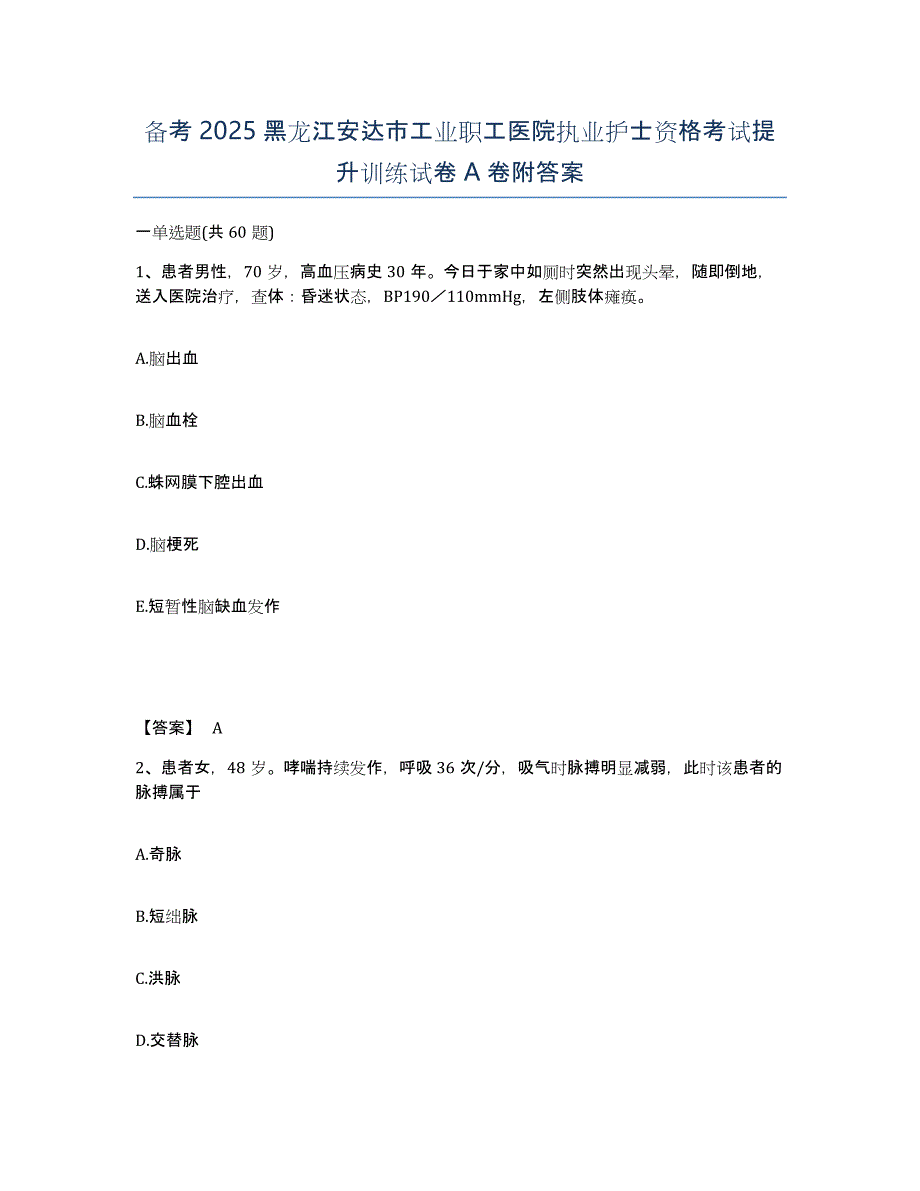 备考 2025 黑龙江安达市工业职工医院执业护士资格考试提升训练试卷 A 卷附答案

一单选题(共 60 题)

1、患者男性，70 岁，高血压病史 30 年。今日于家中如厕时突然出现头晕，随即倒地，送入医院治疗，查体：昏迷状态，BP190／110mmHg，左侧肢体瘫痪。

A.脑出血

B.脑血栓

C.蛛网膜下腔出血

D.脑梗死

E.短暂性脑缺血发作

【答案】 A

2、患者女，48 岁。哮喘持续发作，呼吸 36 次/分，吸气时脉搏明显减弱，此时该患者的脉搏属于

A.奇脉

B.短绌脉

C.洪脉

D.交替脉